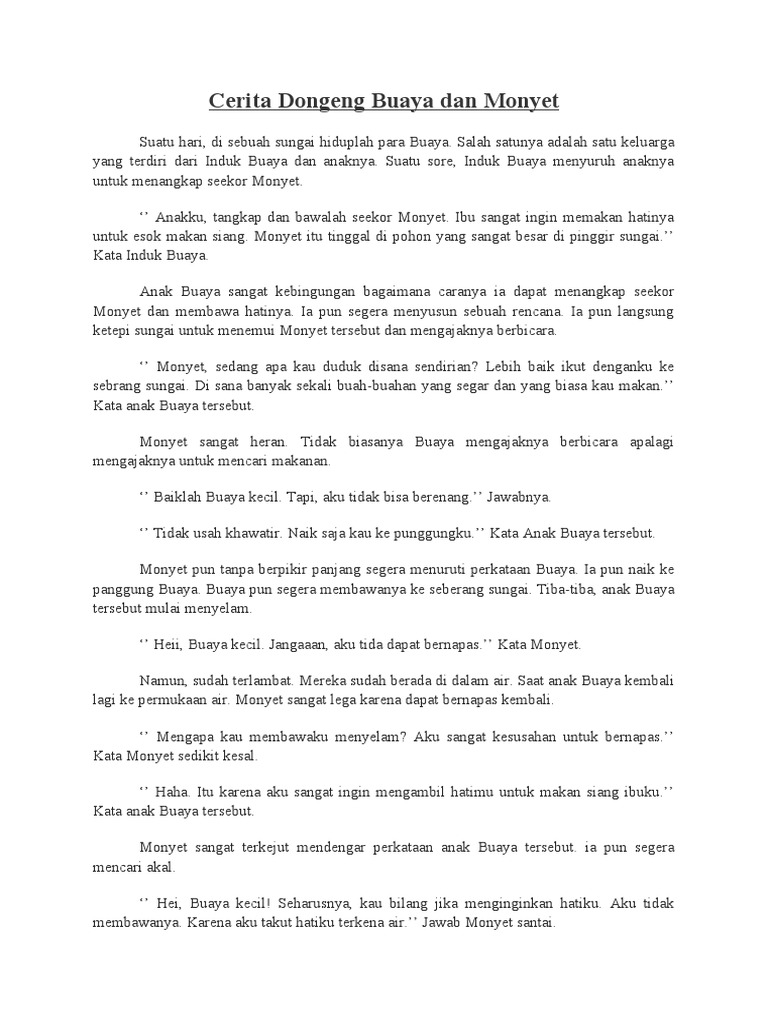 Cerita Dongeng Buaya dan Monyet

Suatu hari, di sebuah sungai hiduplah para Buaya. Salah satunya adalah satu keluarga yang terdiri dari Induk Buaya dan anaknya. Suatu sore, Induk Buaya menyuruh anaknya untuk menangkap seekor Monyet.

‘’ Anakku, tangkap dan bawalah seekor Monyet. Ibu sangat ingin memakan hatinya untuk esok makan siang. Monyet itu tinggal di pohon yang sangat besar di pinggir sungai.’’ Kata Induk Buaya.

Anak Buaya sangat kebingungan bagaimana caranya ia dapat menangkap seekor Monyet dan membawa hatinya. Ia pun segera menyusun sebuah rencana. Ia pun langsung ketepi sungai untuk menemui Monyet tersebut dan mengajaknya berbicara.

‘’ Monyet, sedang apa kau duduk disana sendirian? Lebih baik ikut denganku ke sebrang sungai. Di sana banyak sekali buah-buahan yang segar dan yang biasa kau makan.’’ Kata anak Buaya tersebut.

Monyet sangat heran. Tidak biasanya Buaya mengajaknya berbicara apalagi mengajaknya untuk mencari makanan.

‘’ Baiklah Buaya kecil. Tapi, aku tidak bisa berenang.’’ Jawabnya.

‘’ Tidak usah khawatir. Naik saja kau ke punggungku.’’ Kata Anak Buaya tersebut.

Monyet pun tanpa berpikir panjang segera menuruti perkataan Buaya. Ia pun naik ke panggung Buaya. Buaya pun segera membawanya ke seberang sungai. Tiba-tiba, anak Buaya tersebut mulai menyelam.

‘’ Heii, Buaya kecil. Jangaaan, aku tida dapat bernapas.’’ Kata Monyet.

Namun, sudah terlambat. Mereka sudah berada di dalam air. Saat anak Buaya kembali lagi ke permukaan air. Monyet sangat lega karena dapat bernapas kembali.

‘’ Mengapa kau membawaku menyelam? Aku sangat kesusahan untuk bernapas.’’ Kata Monyet sedikit kesal.

‘’ Haha. Itu karena aku sangat ingin mengambil hatimu untuk makan siang ibuku.’’ Kata anak Buaya tersebut.

Monyet sangat terkejut mendengar perkataan anak Buaya tersebut. ia pun segera mencari akal.

‘’ Hei, Buaya kecil! Seharusnya, kau bilang jika menginginkan hatiku. Aku tidak membawanya. Karena aku takut hatiku terkena air.’’ Jawab Monyet santai.